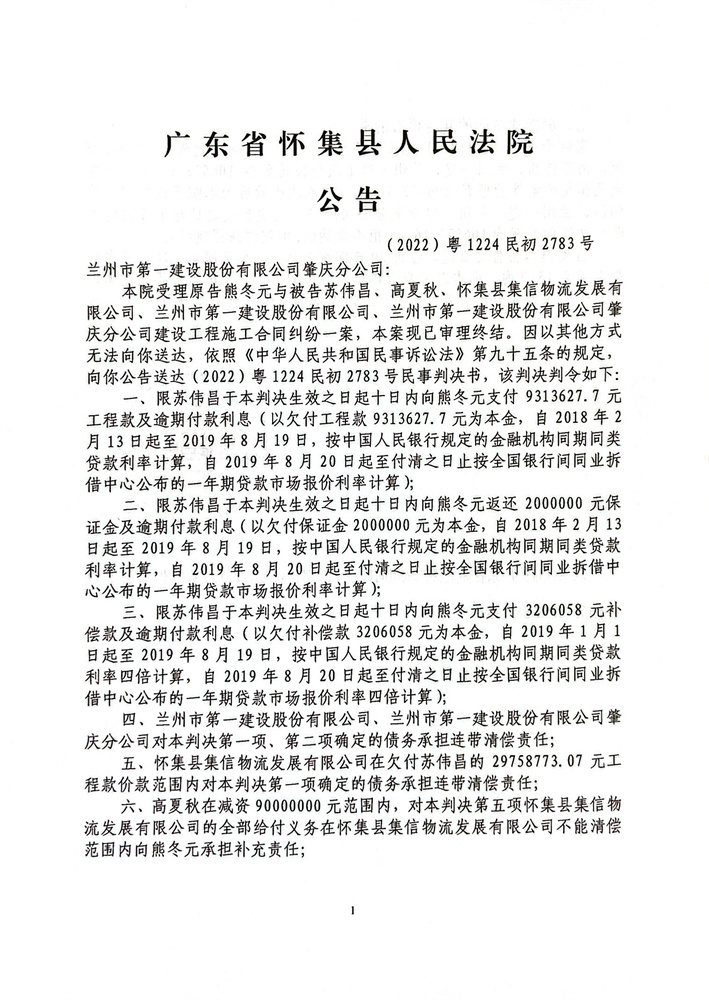 广东省怀集县人民法院

公告

（2022）粤1224民初2783号

兰州市第一建设股份有限公司肇庆分公司：

本院受理原告熊冬元与被告苏伟昌、高夏秋、怀集县集信物流发展有限公司、兰州市第一建设股份有限公司、兰州市第一建设股份有限公司肇庆分公司建设工程施工合同纠纷一案，本案现已审理终结。因以其他方式无法向你送达，依照《中华人民共和国民事诉讼法》第九十五条的规定，向你公告送达（2022）粤1224民初2783号民事判决书，该判决判令如下：

一、限苏伟昌于本判决生效之日起十日内向熊冬元支付9313627.7元工程款及逾期付款利息（以欠付工程款9313627.7元为本金，自2018年2月13日起至2019年8月19日，按中国人民银行规定的金融机构同期同类贷款利率计算，自2019年8月20日起至付清之日止按全国银行间同业拆借中心公布的一年期贷款市场报价利率计算）；

二、限苏伟昌于本判决生效之日起十日内向熊冬元返还2000000元保证金及逾期付款利息（以欠付保证金2000000元为本金，自2018年2月13日起至2019年8月19日，按中国人民银行规定的金融机构同期同类贷款利率计算，自2019年8月20日起至付清之日止按全国银行间同业拆借中心公布的一年期贷款市场报价利率计算）；

三、限苏伟昌于本判决生效之日起十日内向熊冬元支付3206058元补偿款及逾期付款利息（以欠付补偿款3206058元为本金，自2019年1月1日起至2019年8月19日，按中国人民银行规定的金融机构同期同类贷款利率四倍计算，自2019年8月20日起至付清之日止按全国银行间同业拆借中心公布的一年期贷款市场报价利率四倍计算）；

四、兰州市第一建设股份有限公司、兰州市第一建设股份有限公司肇庆分公司对本判决第一项、第二项确定的债务承担连带清偿责任；

五、怀集县集信物流发展有限公司在欠付苏伟昌的29758773.07元工程款价款范围内对本判决第一项确定的债务承担连带清偿责任；

六、高夏秋在减资90000000元范围内，对本判决第五项怀集县集信物流发展有限公司的全部给付义务在怀集县集信物流发展有限公司不能清偿范围内向熊冬元承担补充责任；

1